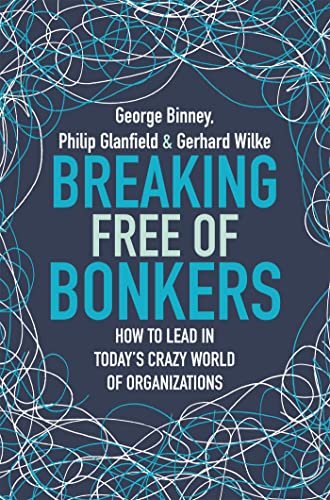 George Binney,
Philip Glanfield & Gerhard Wilke

BREAKING FREE OF BONKERS

HOW TO LEAD IN TODAY'S CRAZY WORLD OF ORGANIZATIONS